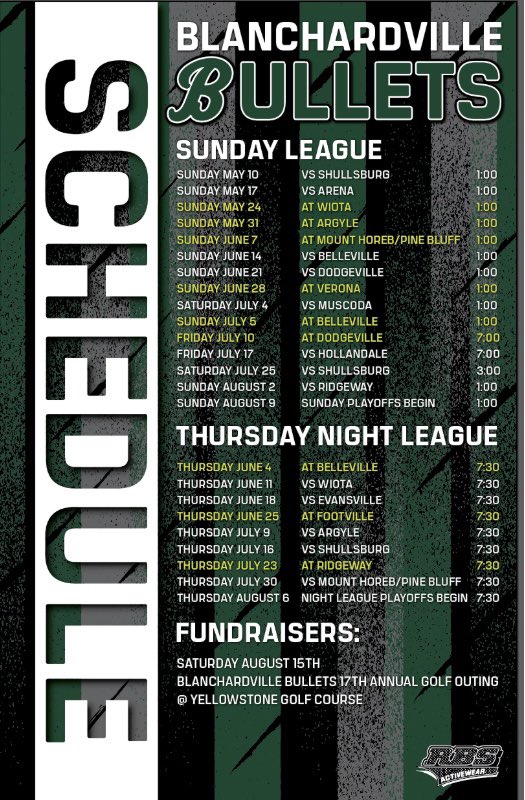 SCHEDULE

BLANCHARDVILLE
BULLETS

SUNDAY LEAGUE

| | | |
|---|---|---|
| SUNDAY MAY 10 | VS SHULLSBURG | 1:00 |
| SUNDAY MAY 17 | VS ARENA | 1:00 |
| SUNDAY MAY 24 | AT WIOTA | 1:00 |
| SUNDAY MAY 31 | AT ARGYLE | 1:00 |
| SUNDAY JUNE 7 | AT MOUNT HOREB/PINE BLUFF | 1:00 |
| SUNDAY JUNE 14 | VS BELLEVILLE | 1:00 |
| SUNDAY JUNE 21 | VS DODGEVILLE | 1:00 |
| SUNDAY JUNE 28 | AT VERONA | 1:00 |
| SATURDAY JULY 4 | VS MUSCODA | 1:00 |
| SUNDAY JULY 5 | AT BELLEVILLE | 1:00 |
| FRIDAY JULY 10 | AT DODGEVILLE | 7:00 |
| FRIDAY JULY 17 | VS HOLLANDALE | 7:00 |
| SATURDAY JULY 25 | VS SHULLSBURG | 3:00 |
| SUNDAY AUGUST 2 | VS RIDGEWAY | 1:00 |
| SUNDAY AUGUST 9 | SUNDAY PLAYOFFS BEGIN | 1:00 |

THURSDAY NIGHT LEAGUE

| | | |
|---|---|---|
| THURSDAY JUNE 4 | AT BELLEVILLE | 7:30 |
| THURSDAY JUNE 11 | VS WIOTA | 7:30 |
| THURSDAY JUNE 18 | VS EVANSVILLE | 7:30 |
| THURSDAY JUNE 25 | AT FOOTVILLE | 7:30 |
| THURSDAY JULY 9 | VS ARGYLE | 7:30 |
| THURSDAY JULY 16 | VS SHULLSBURG | 7:30 |
| THURSDAY JULY 23 | AT RIDGEWAY | 7:30 |
| THURSDAY JULY 30 | VS MOUNT HOREB/PINE BLUFF | 7:30 |
| THURSDAY AUGUST 6 | NIGHT LEAGUE PLAYOFFS BEGIN | 7:30 |

FUNDRAISERS:

SATURDAY AUGUST 15TH
BLANCHARDVILLE BULLETS 17TH ANNUAL GOLF OUTING
@ YELLOWSTONE GOLF COURSE

RBS
ACTIVEWEAR